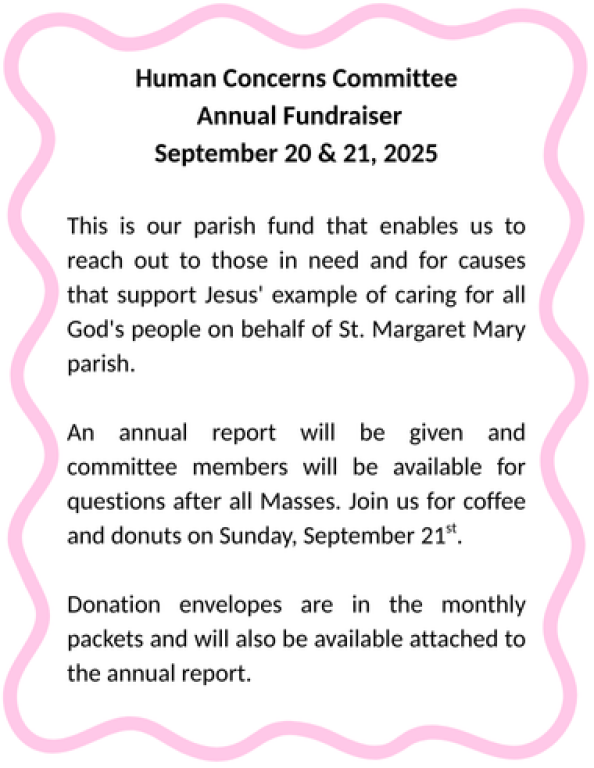 Human Concerns Committee
Annual Fundraiser
September 20 & 21, 2025

This is our parish fund that enables us to reach out to those in need and for causes that support Jesus' example of caring for all God's people on behalf of St. Margaret Mary parish.

An annual report will be given and committee members will be available for questions after all Masses. Join us for coffee and donuts on Sunday, September 21$^{st}$.

Donation envelopes are in the monthly packets and will also be available attached to the annual report.